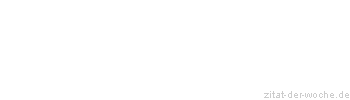 zitat-der-woche.de